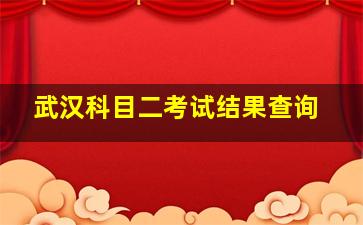 武汉科目二考试结果查询